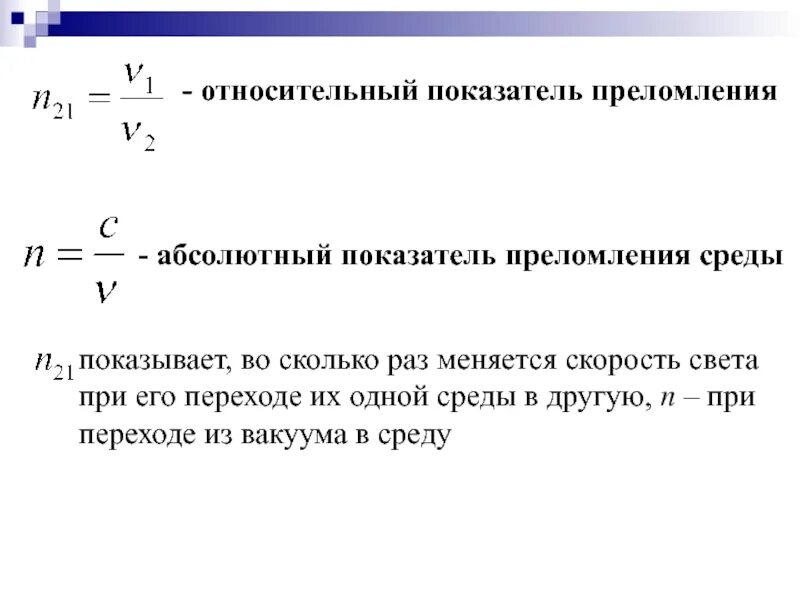 $n_{21} = \frac{v_1}{v_2}$ - относительный показатель преломления

$n = \frac{c}{v}$ - абсолютный показатель преломления среды

$n_{21}$ показывает, во сколько раз меняется скорость света при его переходе их одной среды в другую, $n$ – при переходе из вакуума в среду